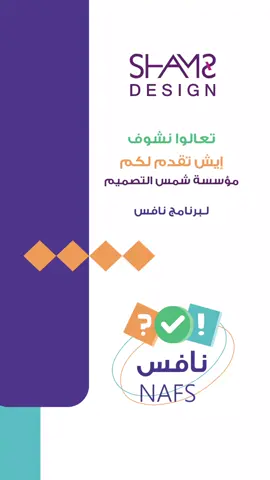 SHAMS
DESIGN

تعالوا نشوف
إيش تقدم لكم
مؤسسة شمس التصميم

لبرنامج نافس

?
!
نافس
NAFS